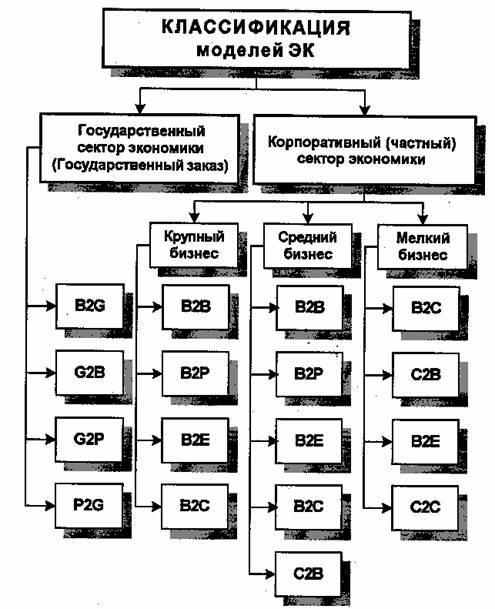 КЛАССИФИКАЦИЯ
моделей ЭК

Государственный сектор экономики (Государственный заказ)

Корпоративный (частный) сектор экономики

Крупный бизнес

Средний бизнес

Мелкий бизнес

B2G
G2B
G2P
P2G

B2B
B2P
B2E
B2C

B2B
B2P
B2E
B2C
C2B

B2C
C2B
B2E
C2C